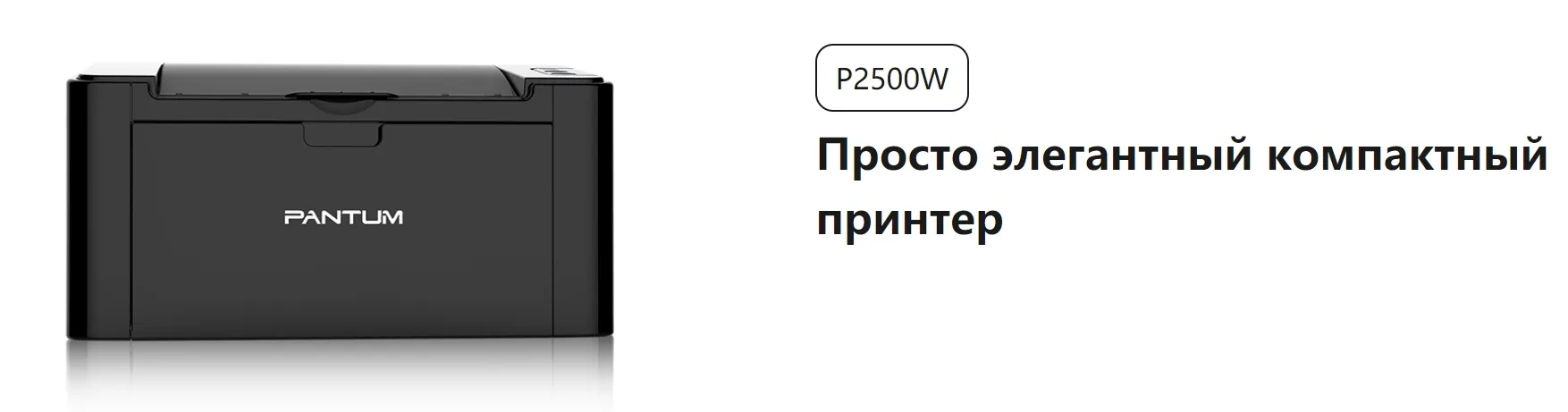 PANTUM

P2500W

Просто элегантный компактный принтер